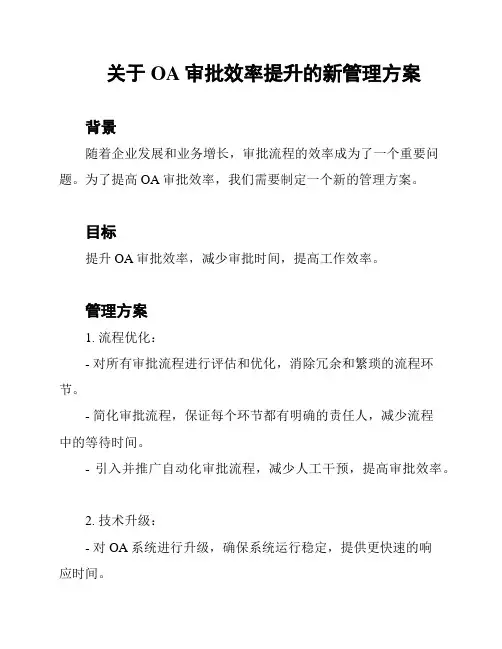 关于 OA 审批效率提升的新管理方案

背景

随着企业发展和业务增长，审批流程的效率成为了一个重要问题。为了提高 OA 审批效率，我们需要制定一个新的管理方案。

目标

提升 OA 审批效率，减少审批时间，提高工作效率。

管理方案

1. 流程优化：

- 对所有审批流程进行评估和优化，消除冗余和繁琐的流程环节。

- 简化审批流程，保证每个环节都有明确的责任人，减少流程中的等待时间。

- 引入并推广自动化审批流程，减少人工干预，提高审批效率。

2. 技术升级：

- 对 OA 系统进行升级，确保系统运行稳定，提供更快速的响应时间。